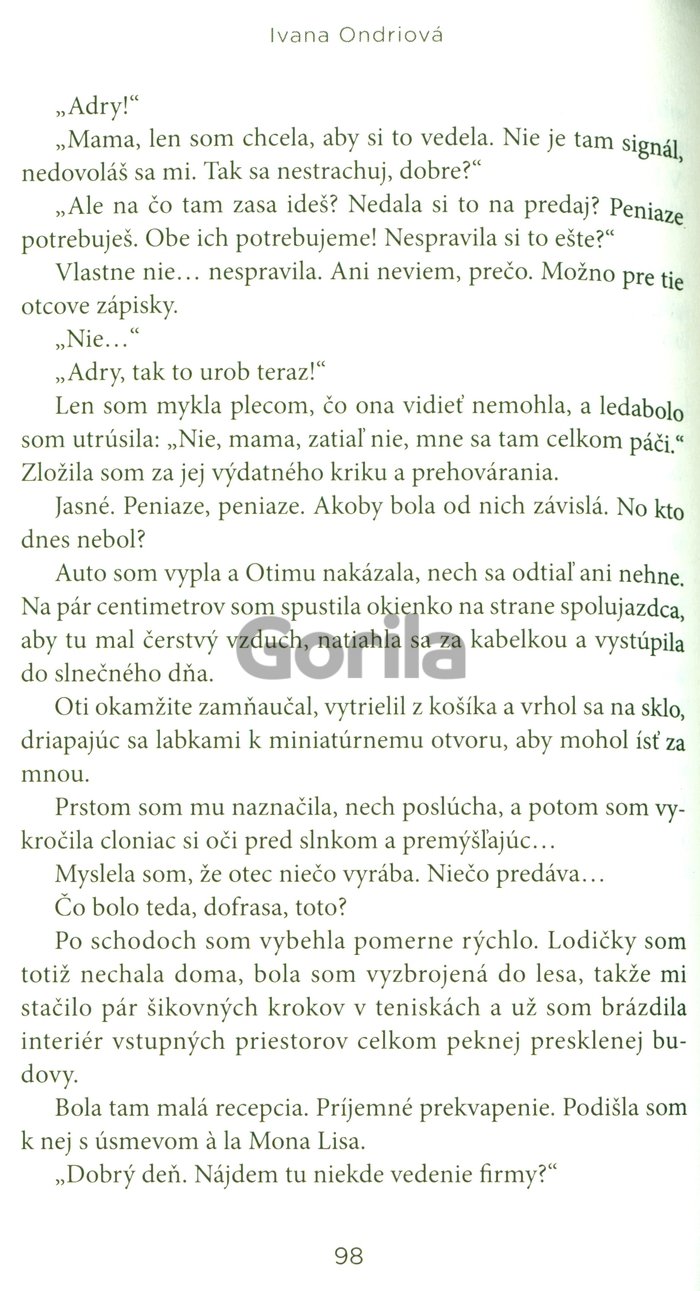 Ivana Ondriová

„Adry!“

„Mama, len som chcela, aby si to vedela. Nie je tam signál, nedovoláš sa mi. Tak sa nestrachuj, dobre?“

„Ale na čo tam zasa ideš? Nedala si to na predaj? Peniaze potrebuješ. Obe ich potrebujeme! Nespravila si to ešte?“

Vlastne nie… nespravila. Ani neviem, prečo. Možno pre tie otcove zápisky.

„Nie…“

„Adry, tak to urob teraz!“

Len som mykla plecom, čo ona vidieť nemohla, a ledabolo som utrúsila: „Nie, mama, zatiaľ nie, mne sa tam celkom páči.“ Zložila som za jej výdatného kriku a prehovárania.

Jasné. Peniaze, peniaze. Akoby bola od nich závislá. No kto dnes nebol?

Auto som vypla a Otimu nakázala, nech sa odtiaľ ani nehne. Na pár centimetrov som spustila okienko na strane spolujazdca, aby tu mal čerstvý vzduch, natiahla sa za kabelkou a vystúpila do slnečného dňa.

Gorila

Oti okamžite zamňaučal, vytrielil z košíka a vrhol sa na sklo, driapajúc sa labkami k miniatúrnemu otvoru, aby mohol ísť za mnou.

Prstom som mu naznačila, nech poslúcha, a potom som vykročila cloniac si oči pred slnkom a premýšľajúc…

Myslela som, že otec niečo vyrába. Niečo predáva…

Čo bolo teda, dofrasa, toto?

Po schodoch som vybehla pomerne rýchlo. Lodičky som totiž nechala doma, bola som vyzbrojená do lesa, takže mi stačilo pár šikovných krokov v teniskách a už som brázdila interiér vstupných priestorov celkom peknej presklenej budovy.

Bola tam malá recepcia. Príjemné prekvapenie. Podišla som k nej s úsmevom à la Mona Lisa.

„Dobrý deň. Nájdem tu niekde vedenie firmy?“

98